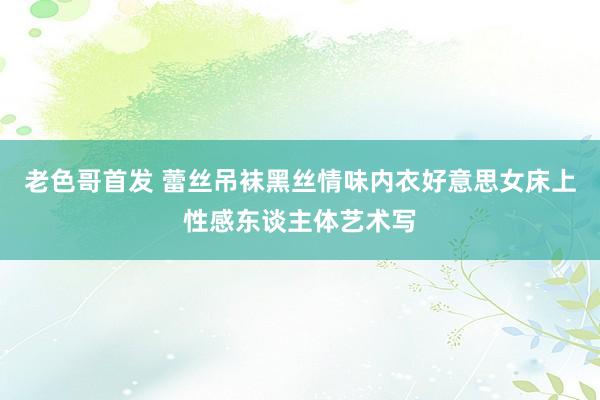 老色哥首发 蕾丝吊袜黑丝情味内衣好意思女床上性感东谈主体艺术写